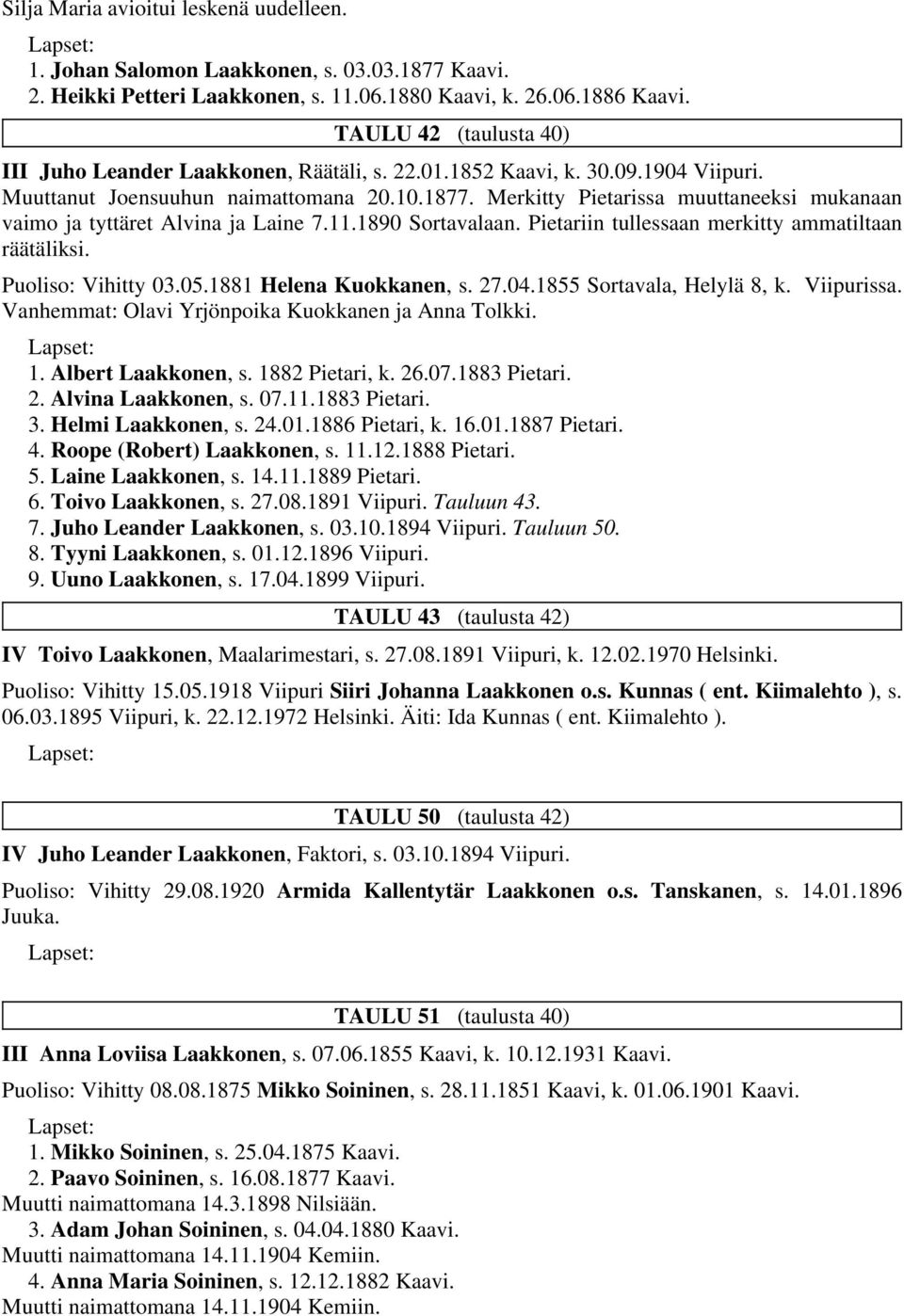 Silja Maria avioitui leskenä uudelleen.

Lapset:
1. Johan Salomon Laakkonen, s. 03.03.1877 Kaavi.
2. Heikki Petteri Laakkonen, s. 11.06.1880 Kaavi, k. 26.06.1886 Kaavi.

TAULU 42 (taulusta 40)

III Juho Leander Laakkonen, Räätäli, s. 22.01.1852 Kaavi, k. 30.09.1904 Viipuri.
Muuttanut Joensuuhun naimattomana 20.10.1877. Merkitty Pietarissa muuttaneeksi mukanaan vaimo ja tyttäret Alvina ja Laine 7.11.1890 Sortavalaan. Pietariin tullessaan merkitty ammatiltaan räätäliksi.

Puoliso: Vihitty 03.05.1881 Helena Kuokkanen, s. 27.04.1855 Sortavala, Helylä 8, k. Viipurissa. Vanhemmat: Olavi Yrjönpoika Kuokkanen ja Anna Tolkki.

Lapset:
1. Albert Laakkonen, s. 1882 Pietari, k. 26.07.1883 Pietari.
2. Alvina Laakkonen, s. 07.11.1883 Pietari.
3. Helmi Laakkonen, s. 24.01.1886 Pietari, k. 16.01.1887 Pietari.
4. Roope (Robert) Laakkonen, s. 11.12.1888 Pietari.
5. Laine Laakkonen, s. 14.11.1889 Pietari.
6. Toivo Laakkonen, s. 27.08.1891 Viipuri. Tauluun 43.
7. Juho Leander Laakkonen, s. 03.10.1894 Viipuri. Tauluun 50.
8. Tyyni Laakkonen, s. 01.12.1896 Viipuri.
9. Uuno Laakkonen, s. 17.04.1899 Viipuri.

TAULU 43 (taulusta 42)

IV Toivo Laakkonen, Maalarimestari, s. 27.08.1891 Viipuri, k. 12.02.1970 Helsinki.

Puoliso: Vihitty 15.05.1918 Viipuri Siiri Johanna Laakkonen o.s. Kunnas ( ent. Kiimalehto ), s. 06.03.1895 Viipuri, k. 22.12.1972 Helsinki. Äiti: Ida Kunnas ( ent. Kiimalehto ).

Lapset:

TAULU 50 (taulusta 42)

IV Juho Leander Laakkonen, Faktori, s. 03.10.1894 Viipuri.

Puoliso: Vihitty 29.08.1920 Armida Kallentytär Laakkonen o.s. Tanskanen, s. 14.01.1896 Juuka.

Lapset:

TAULU 51 (taulusta 40)

III Anna Loviisa Laakkonen, s. 07.06.1855 Kaavi, k. 10.12.1931 Kaavi.

Puoliso: Vihitty 08.08.1875 Mikko Soininen, s. 28.11.1851 Kaavi, k. 01.06.1901 Kaavi.

Lapset:
1. Mikko Soininen, s. 25.04.1875 Kaavi.
2. Paavo Soininen, s. 16.08.1877 Kaavi.
Muutti naimattomana 14.3.1898 Nilsiään.
3. Adam Johan Soininen, s. 04.04.1880 Kaavi.
Muutti naimattomana 14.11.1904 Kemiin.
4. Anna Maria Soininen, s. 12.12.1882 Kaavi.
Muutti naimattomana 14.11.1904 Kemiin.